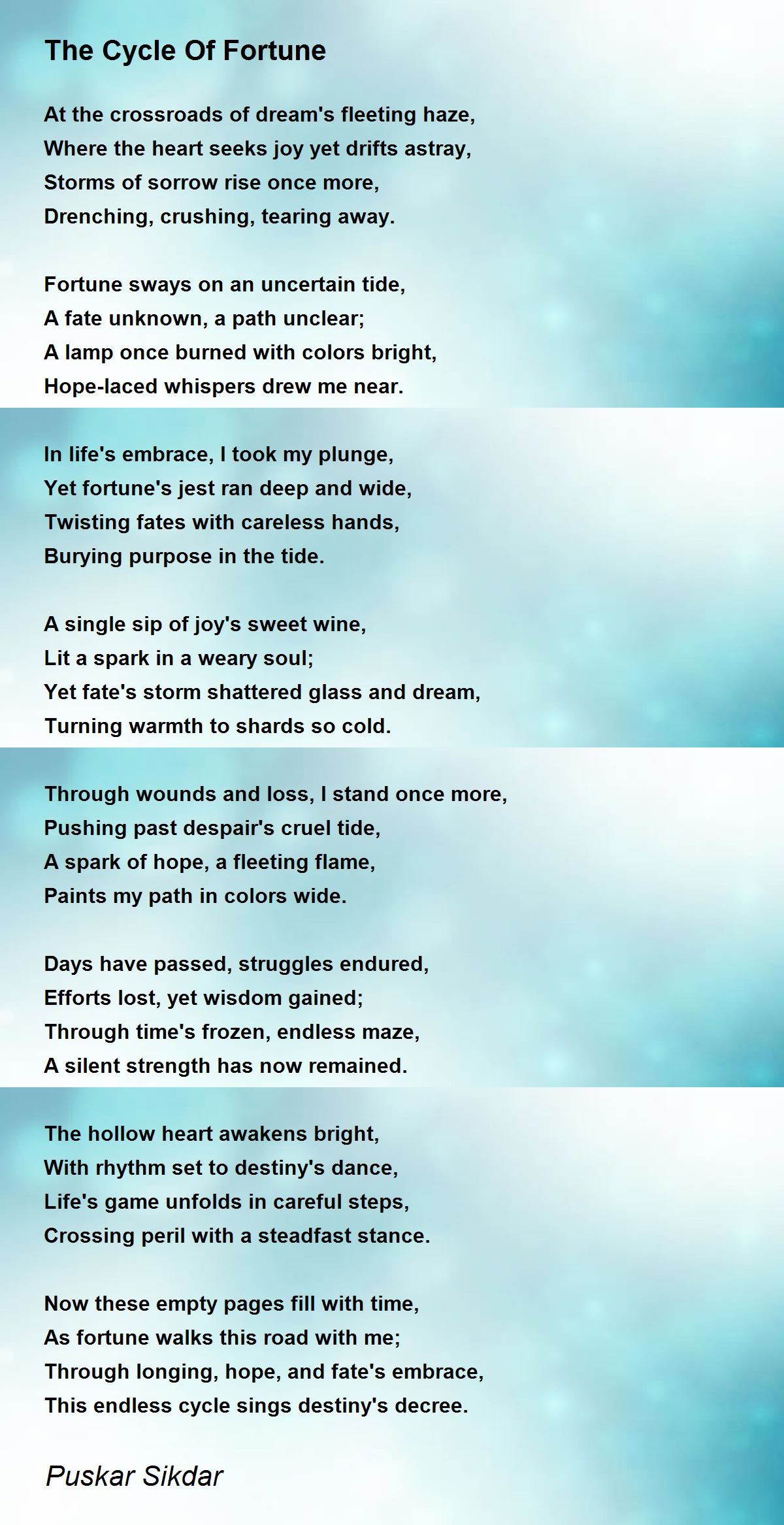 The Cycle Of Fortune

At the crossroads of dream's fleeting haze,
Where the heart seeks joy yet drifts astray,
Storms of sorrow rise once more,
Drenching, crushing, tearing away.

Fortune sways on an uncertain tide,
A fate unknown, a path unclear;
A lamp once burned with colors bright,
Hope-laced whispers drew me near.

In life's embrace, I took my plunge,
Yet fortune's jest ran deep and wide,
Twisting fates with careless hands,
Burying purpose in the tide.

A single sip of joy's sweet wine,
Lit a spark in a weary soul;
Yet fate's storm shattered glass and dream,
Turning warmth to shards so cold.

Through wounds and loss, I stand once more,
Pushing past despair's cruel tide,
A spark of hope, a fleeting flame,
Paints my path in colors wide.

Days have passed, struggles endured,
Efforts lost, yet wisdom gained;
Through time's frozen, endless maze,
A silent strength has now remained.

The hollow heart awakens bright,
With rhythm set to destiny's dance,
Life's game unfolds in careful steps,
Crossing peril with a steadfast stance.

Now these empty pages fill with time,
As fortune walks this road with me;
Through longing, hope, and fate's embrace,
This endless cycle sings destiny's decree.

Puskar Sikdar